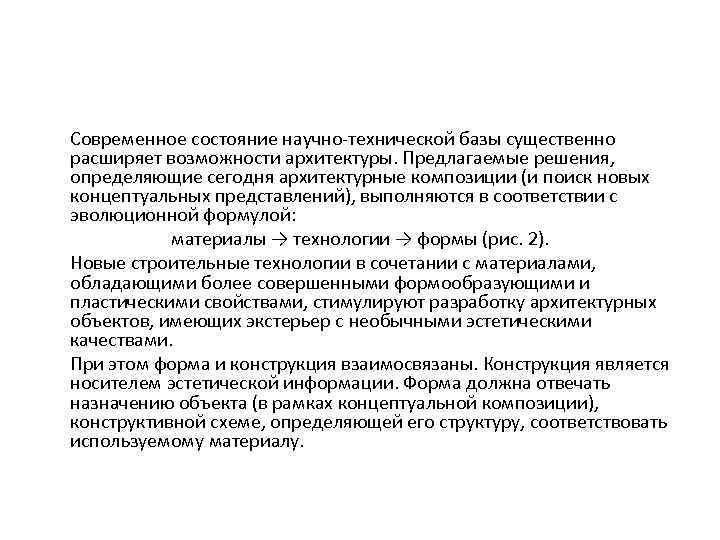 Современное состояние научно-технической базы существенно расширяет возможности архитектуры. Предлагаемые решения, определяющие сегодня архитектурные композиции (и поиск новых концептуальных представлений), выполняются в соответствии с эволюционной формулой:

материалы → технологии → формы (рис. 2).

Новые строительные технологии в сочетании с материалами, обладающими более совершенными формообразующими и пластическими свойствами, стимулируют разработку архитектурных объектов, имеющих экстерьер с необычными эстетическими качествами.

При этом форма и конструкция взаимосвязаны. Конструкция является носителем эстетической информации. Форма должна отвечать назначению объекта (в рамках концептуальной композиции), конструктивной схеме, определяющей его структуру, соответствовать используемому материалу.